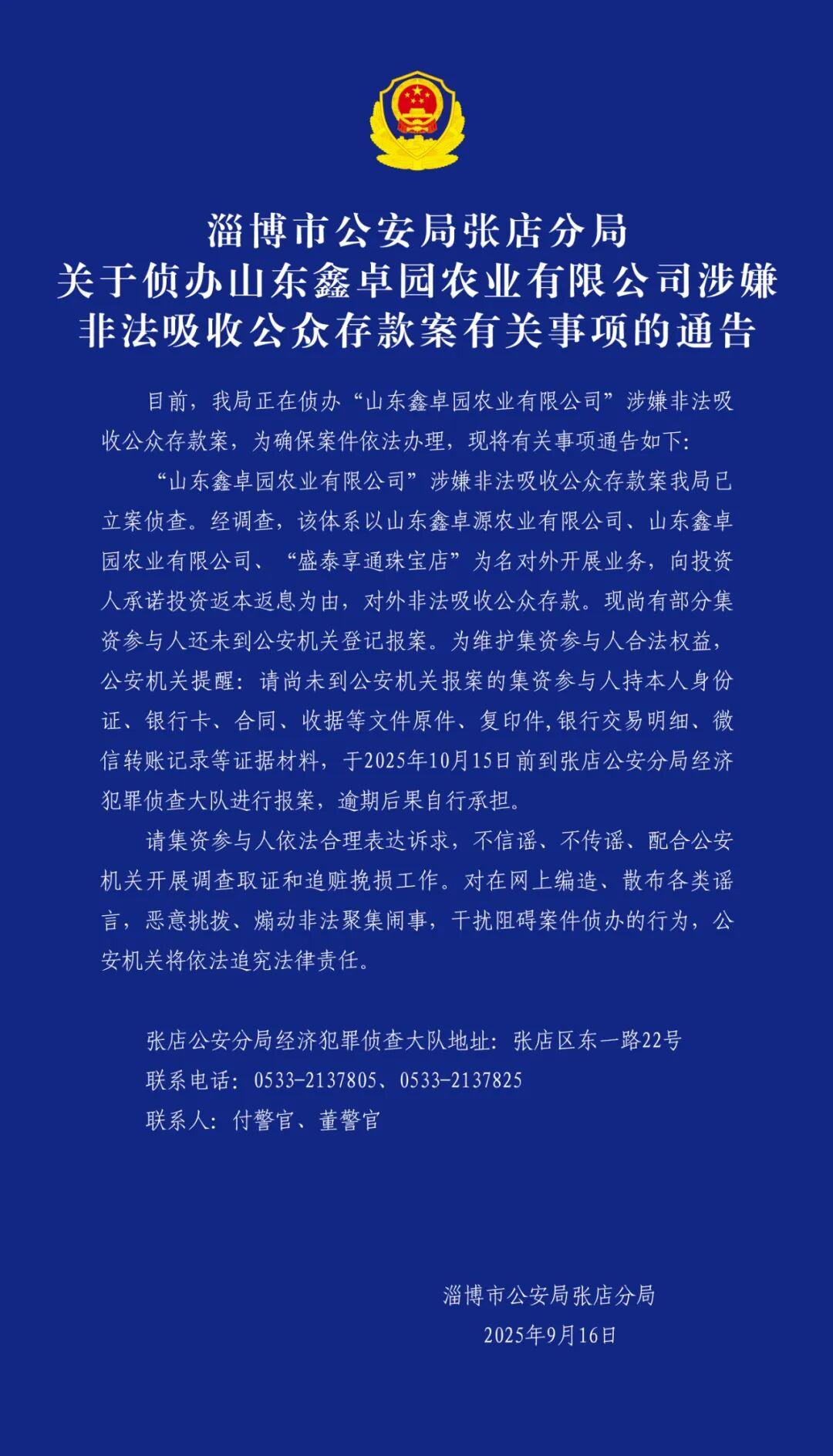 淄博市公安局张店分局
关于侦办山东鑫卓园农业有限公司涉嫌非法吸收公众存款案有关事项的通告

目前，我局正在侦办“山东鑫卓园农业有限公司”涉嫌非法吸收公众存款案，为确保案件依法办理，现将有关事项通告如下：

“山东鑫卓园农业有限公司”涉嫌非法吸收公众存款案我局已立案侦查。经调查，该体系以山东鑫卓源农业有限公司、山东鑫卓园农业有限公司、“盛泰享通珠宝店”为名对外开展业务，向投资人承诺投资返本返息为由，对外非法吸收公众存款。现尚有部分集资参与人还未到公安机关登记报案。为维护集资参与人合法权益，公安机关提醒：请尚未到公安机关报案的集资参与人持本人身份证、银行卡、合同、收据等文件原件、复印件,银行交易明细、微信转账记录等证据材料，于2025年10月15日前到张店公安分局经济犯罪侦查大队进行报案，逾期后果自行承担。

请集资参与人依法合理表达诉求，不信谣、不传谣、配合公安机关开展调查取证和追赃挽损工作。对在网上编造、散布各类谣言，恶意挑拨、煽动非法聚集闹事，干扰阻碍案件侦办的行为，公安机关将依法追究法律责任。

张店公安分局经济犯罪侦查大队地址：张店区东一路22号
联系电话：0533-2137805、0533-2137825
联系人：付警官、董警官

淄博市公安局张店分局
2025年9月16日